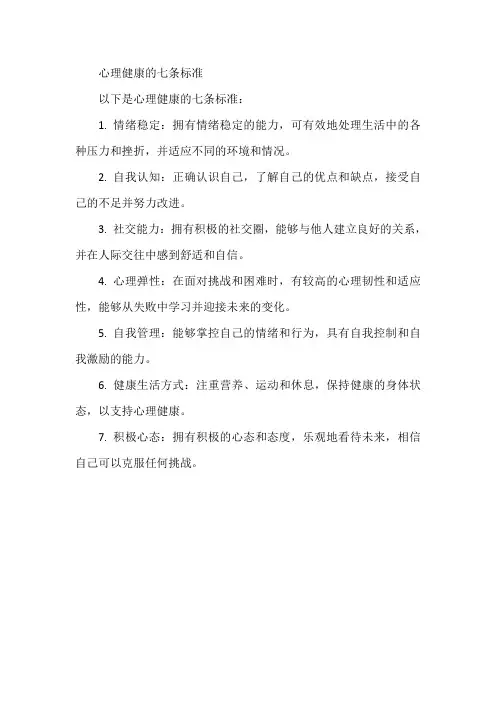 心理健康的七条标准

以下是心理健康的七条标准：

1. 情绪稳定：拥有情绪稳定的能力，可有效地处理生活中的各种压力和挫折，并适应不同的环境和情况。

2. 自我认知：正确认识自己，了解自己的优点和缺点，接受自己的不足并努力改进。

3. 社交能力：拥有积极的社交圈，能够与他人建立良好的关系，并在人际交往中感到舒适和自信。

4. 心理弹性：在面对挑战和困难时，有较高的心理韧性和适应性，能够从失败中学习并迎接未来的变化。

5. 自我管理：能够掌控自己的情绪和行为，具有自我控制和自我激励的能力。

6. 健康生活方式：注重营养、运动和休息，保持健康的身体状态，以支持心理健康。

7. 积极心态：拥有积极的心态和态度，乐观地看待未来，相信自己可以克服任何挑战。